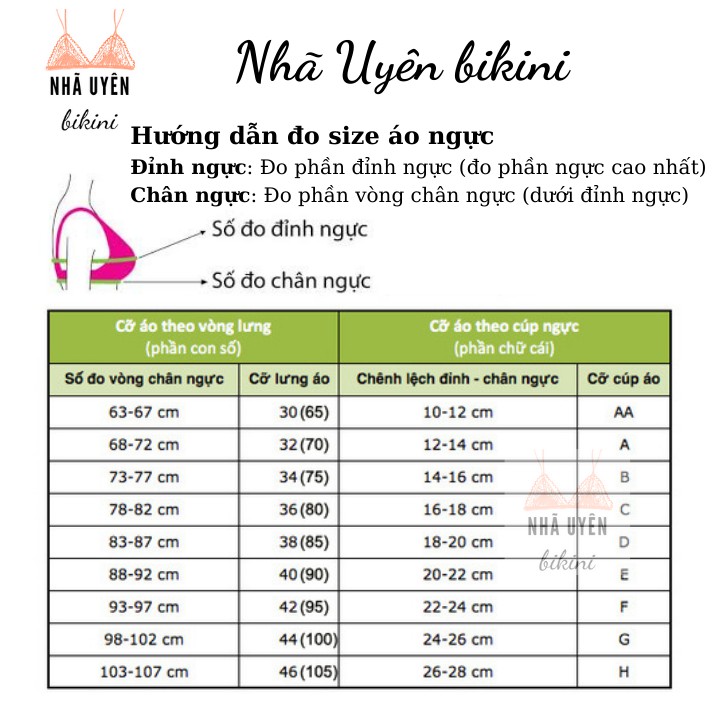 NHÃ UYÊN
bikini

Nhã Uyên bikini

Hướng dẫn đo size áo ngực
Đỉnh ngực: Đo phần đỉnh ngực (đo phần ngực cao nhất)
Chân ngực: Đo phần vòng chân ngực (dưới đỉnh ngực)

Số đo đỉnh ngực
Số đo chân ngực

| Cỡ áo theo vòng lưng (phần con số) | | Cỡ áo theo cúp ngực (phần chữ cái) | |
|---|---|---|---|
| Số đo vòng chân ngực | Cỡ lưng áo | Chênh lệch đỉnh - chân ngực | Cỡ cúp áo |
| 63-67 cm | 30(65) | 10-12 cm | AA |
| 68-72 cm | 32(70) | 12-14 cm | A |
| 73-77 cm | 34(75) | 14-16 cm | B |
| 78-82 cm | 36(80) | 16-18 cm | C |
| 83-87 cm | 38(85) | 18-20 cm | D |
| 88-92 cm | 40(90) | 20-22 cm | E |
| 93-97 cm | 42(95) | 22-24 cm | F |
| 98-102 cm | 44(100) | 24-26 cm | G |
| 103-107 cm | 46(105) | 26-28 cm | H |

NHÃ UYÊN
bikini